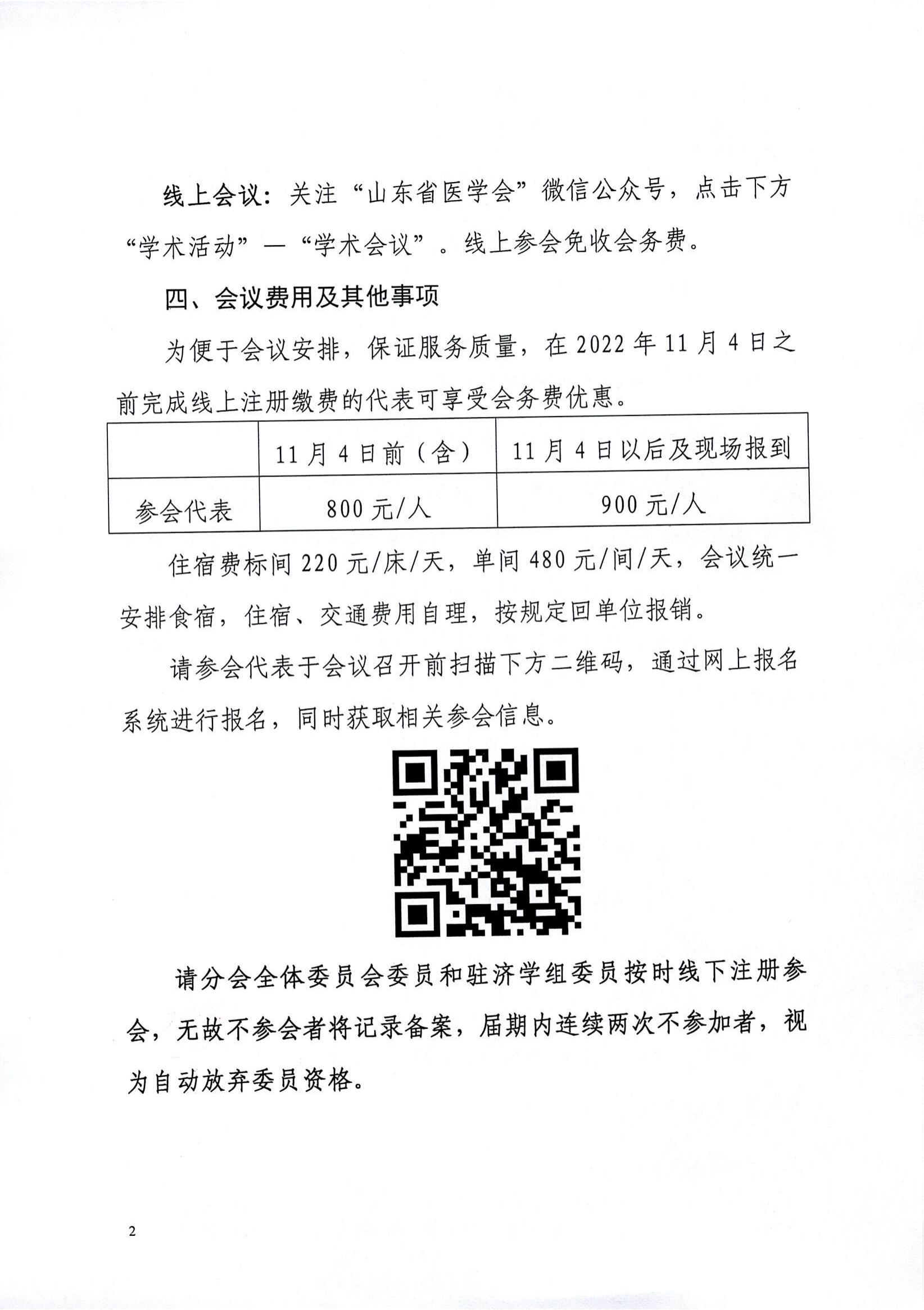 线上会议：关注“山东省医学会”微信公众号，点击下方“学术活动”—“学术会议”。线上参会免收会务费。

四、会议费用及其他事项

为便于会议安排，保证服务质量，在2022年11月4日之前完成线上注册缴费的代表可享受会务费优惠。

| | 11月4日前（含） | 11月4日以后及现场报到 |
|---|---|---|
| 参会代表 | 800元/人 | 900元/人 |

住宿费标间220元/床/天，单间480元/间/天，会议统一安排食宿，住宿、交通费用自理，按规定回单位报销。

请参会代表于会议召开前扫描下方二维码，通过网上报名系统进行报名，同时获取相关参会信息。

请分会全体委员会委员和驻济学组委员按时线下注册参会，无故不参会者将记录备案，届期内连续两次不参加者，视为自动放弃委员资格。

2